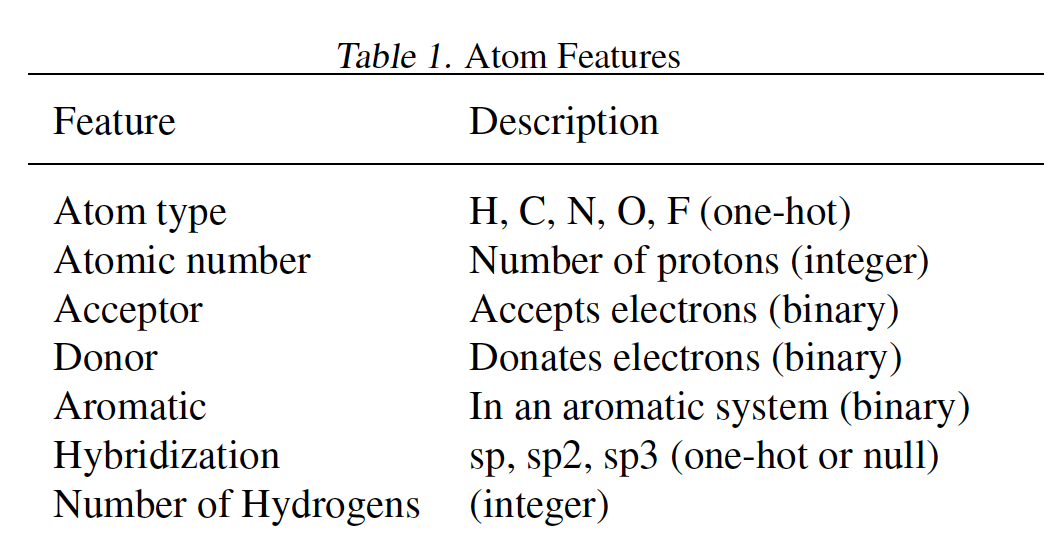 Table 1. Atom Features

| Feature | Description |
|---|---|
| Atom type | H, C, N, O, F (one-hot) |
| Atomic number | Number of protons (integer) |
| Acceptor | Accepts electrons (binary) |
| Donor | Donates electrons (binary) |
| Aromatic | In an aromatic system (binary) |
| Hybridization | sp, sp2, sp3 (one-hot or null) |
| Number of Hydrogens | (integer) |